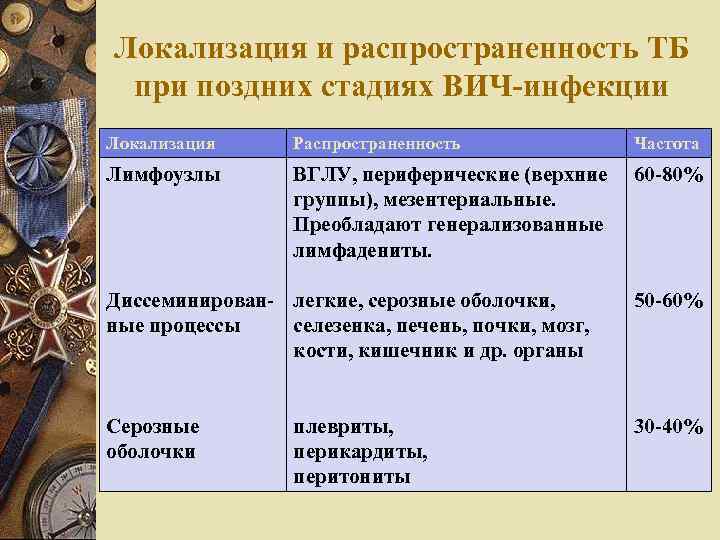 Локализация и распространенность ТБ при поздних стадиях ВИЧ-инфекции

| Локализация | Распространенность | Частота |
|---|---|---|
| Лимфоузлы | ВГЛУ, периферические (верхние группы), мезентериальные. Преобладают генерализованные лимфадениты. | 60-80% |
| Диссеминированные процессы | легкие, серозные оболочки, селезенка, печень, почки, мозг, кости, кишечник и др. органы | 50-60% |
| Серозные оболочки | плевриты, перикардиты, перитониты | 30-40% |